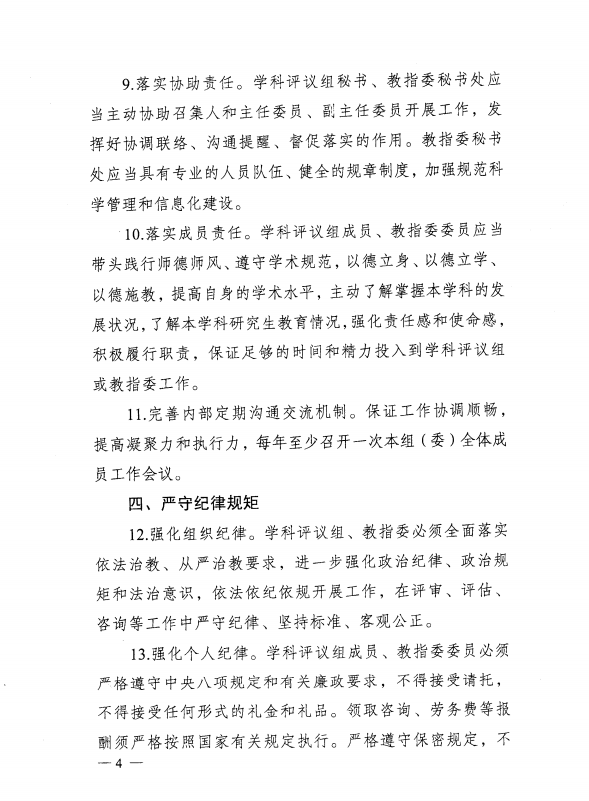 9.落实协助责任。学科评议组秘书、教指委秘书处应当主动协助召集人和主任委员、副主任委员开展工作，发挥好协调联络、沟通提醒、督促落实的作用。教指委秘书处应当具有专业的人员队伍、健全的规章制度，加强规范科学管理和信息化建设。

10.落实成员责任。学科评议组成员、教指委委员应当带头践行师德师风、遵守学术规范，以德立身、以德立学、以德施教，提高自身的学术水平，主动了解掌握本学科的发展状况，了解本学科研究生教育情况，强化责任感和使命感，积极履行职责，保证足够的时间和精力投入到学科评议组或教指委工作。

11.完善内部定期沟通交流机制。保证工作协调顺畅，提高凝聚力和执行力，每年至少召开一次本组（委）全体成员工作会议。

四、严守纪律规矩

12.强化组织纪律。学科评议组、教指委必须全面落实依法治教、从严治教要求，进一步强化政治纪律、政治规矩和法治意识，依法依纪依规开展工作，在评审、评估、咨询等工作中严守纪律、坚持标准、客观公正。

13.强化个人纪律。学科评议组成员、教指委委员必须严格遵守中央八项规定和有关廉政要求，不得接受请托，不得接受任何形式的礼金和礼品。领取咨询、劳务费等报酬须严格按照国家有关规定执行。严格遵守保密规定，不

— 4 —